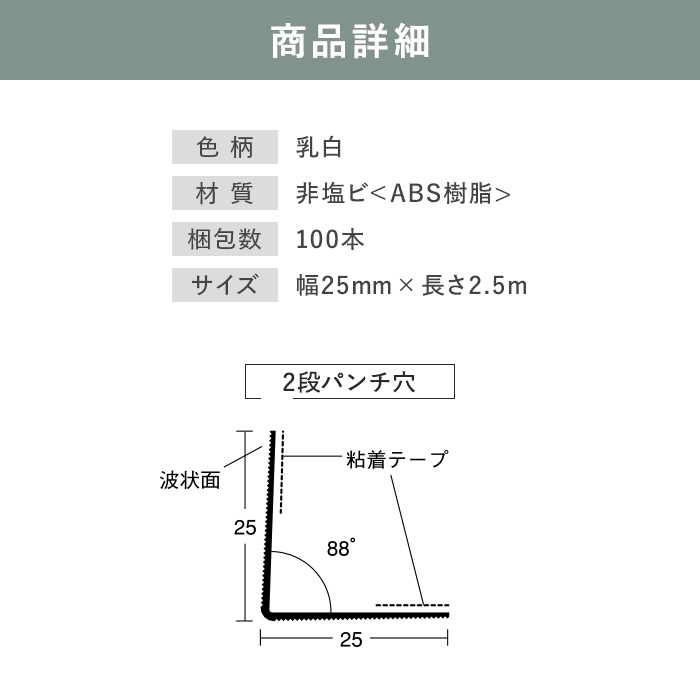 商品詳細

| 色 柄 | 乳白 |
|---|---|
| 材 質 | 非塩ビ＜ABS樹脂＞ |
| 梱包数 | 100本 |
| サイズ | 幅25mm × 長さ2.5m |

2段パンチ穴

波状面

粘着テープ

25

88°

25